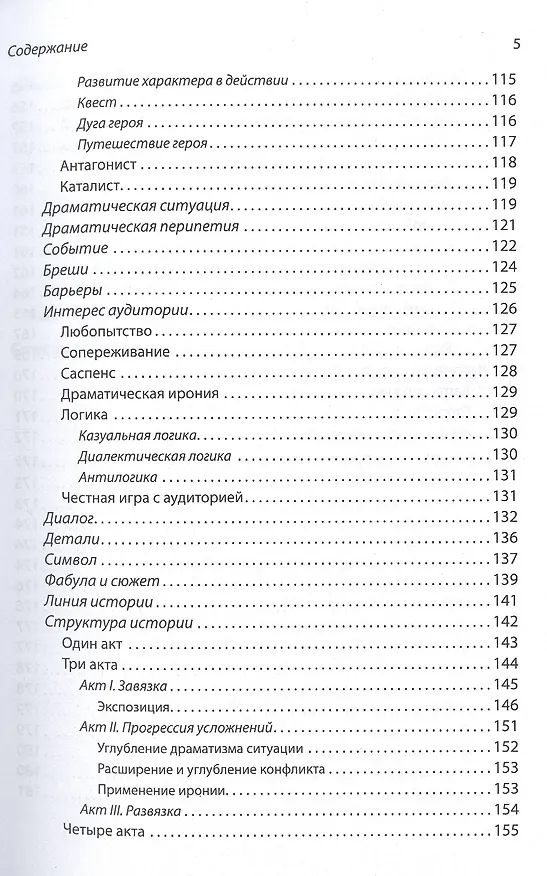 Содержание 5

Развитие характера в действии 115
Квест 116
Дуга героя 116
Путешествие героя 117
Антагонист 118
Каталист 119
Драматическая ситуация 119
Драматическая перипетия 121
Событие 122
Бреши 124
Барьеры 125
Интерес аудитории 126
Любопытство 127
Сопереживание 127
Саспенс 128
Драматическая ирония 129
Логика 129
Казуальная логика 130
Диалектическая логика 130
Антилогика 131
Честная игра с аудиторией 131
Диалог 132
Детали 136
Символ 137
Фабула и сюжет 139
Линия истории 141
Структура истории 142
Один акт 143
Три акта 144
Акт I. Завязка 145
Экспозиция 146
Акт II. Прогрессия усложнений 151
Углубление драматизма ситуации 152
Расширение и углубление конфликта 153
Применение иронии 153
Акт III. Развязка 154
Четыре акта 155